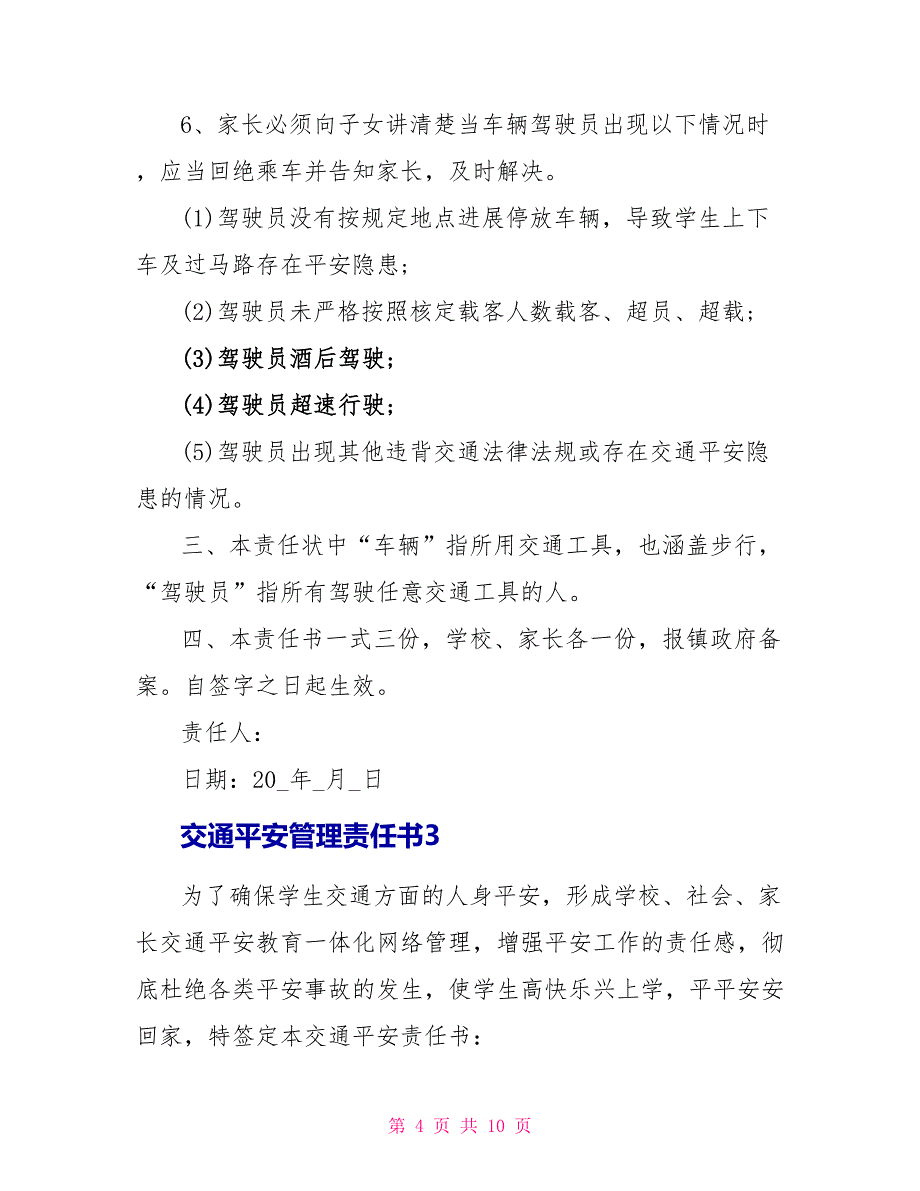 6、家长必须向子女讲清楚当车辆驾驶员出现以下情况时，应当回绝乘车并告知家长，及时解决。

(1)驾驶员没有按规定地点进展停放车辆，导致学生上下车及过马路存在平安隐患；

(2)驾驶员未严格按照核定载客人数载客、超员、超载；

(3)驾驶员酒后驾驶；

(4)驾驶员超速行驶；

(5)驾驶员出现其他违背交通法律法规或存在交通平安隐患的情况。

三、本责任状中“车辆”指所用交通工具，也涵盖步行，“驾驶员”指所有驾驶任意交通工具的人。

四、本责任书一式三份，学校、家长各一份，报镇政府备案。自签字之日起生效。

责任人：

日期：20_年_月_日

交通平安管理责任书3

为了确保学生交通方面的人身平安，形成学校、社会、家长交通平安教育一体化网络管理，增强平安工作的责任感，彻底杜绝各类平安事故的发生，使学生高快乐兴上学，平平安安回家，特签定本交通平安责任书：

第 4 页 共 10 页